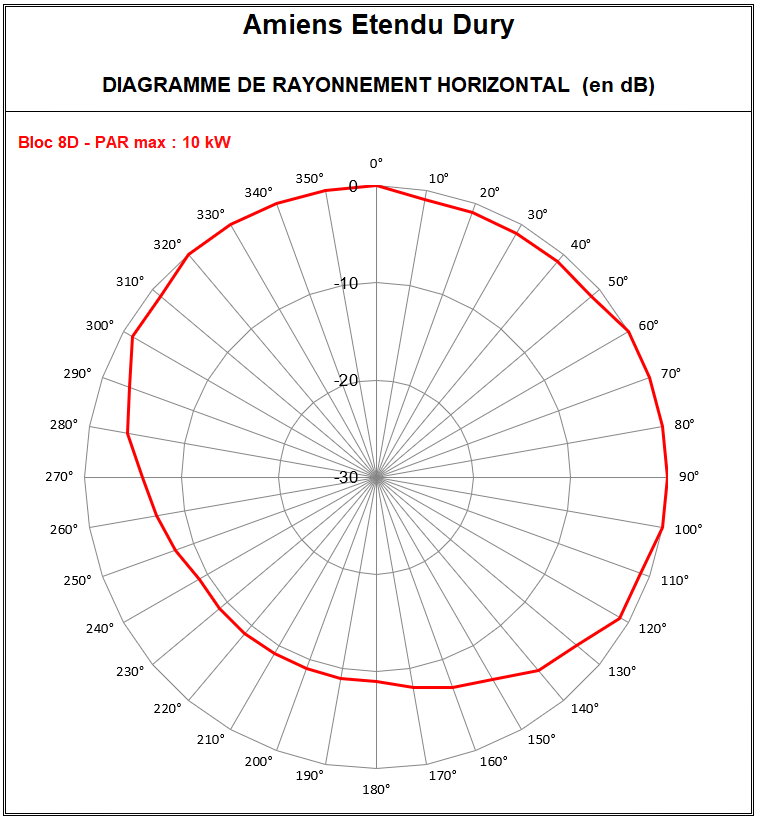 Amiens Etendu Dury

DIAGRAMME DE RAYONNEMENT HORIZONTAL (en dB)

Bloc 8D - PAR max : 10 kW

0°
10°
20°
30°
40°
50°
60°
70°
80°
90°
100°
110°
120°
130°
140°
150°
160°
170°
180°
190°
200°
210°
220°
230°
240°
250°
260°
270°
280°
290°
300°
310°
320°
330°
340°
350°

0
-10
-20
-30